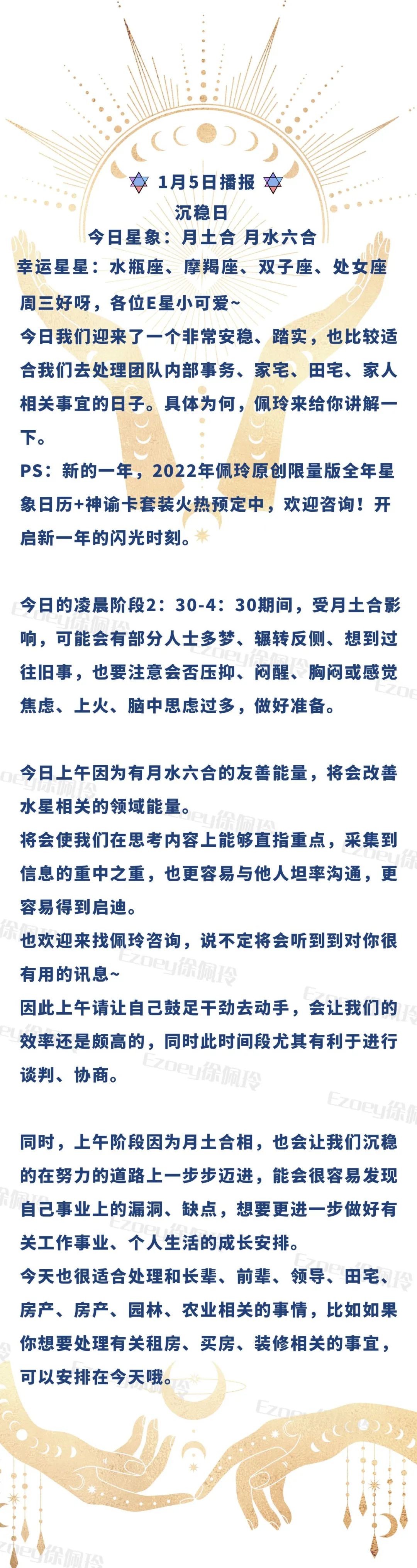 1月5日播报
沉稳日
今日星象：月土合 月水六合
幸运星星：水瓶座、摩羯座、双子座、处女座
周三好呀，各位E星小可爱~
今日我们迎来了一个非常安稳、踏实，也比较适合我们去处理团队内部事务、家宅、田宅、家人相关事宜的日子。具体为何，佩玲来给你讲解一下。
PS：新的一年，2022年佩玲原创限量版全年星象日历+神谕卡套装火热预定中，欢迎咨询！开启新一年的闪光时刻。

今日的凌晨阶段2：30-4：30期间，受月土合影响，可能会有部分人士多梦、辗转反侧、想到过往旧事，也要注意会否压抑、闷醒、胸闷或感觉焦虑、上火、脑中思虑过多，做好准备。

今日上午因为有月水六合的友善能量，将会改善水星相关的领域能量。
将会使我们在思考内容上能够直指重点，采集到信息的重中之重，也更容易与他人坦率沟通，更容易得到启迪。
也欢迎来找佩玲咨询，说不定将会听到到对你很有用的讯息~
因此上午请让自己鼓足干劲去动手，会让我们的效率还是颇高的，同时此时间段尤其有利于进行谈判、协商。

同时，上午阶段因为月土合相，也会让我们沉稳的在努力的道路上一步步迈进，能会很容易发现自己事业上的漏洞、缺点，想要更进一步做好有关工作事业、个人生活的成长安排。
今天也很适合处理和长辈、前辈、领导、田宅、房产、房产、园林、农业相关的事情，比如如果你想要处理有关租房、买房、装修相关的事宜，可以安排在今天哦。

Ezoey徐佩玲